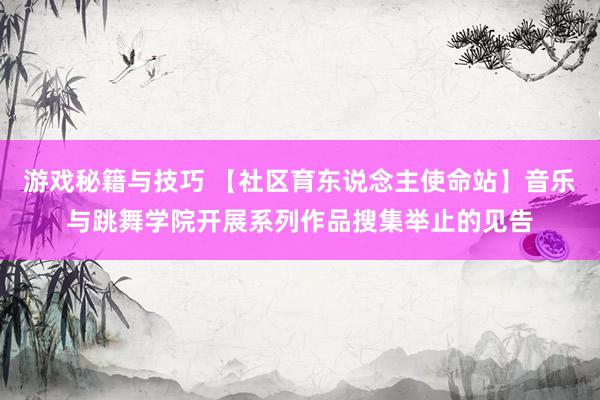 游戏秘籍与技巧 【社区育东说念主使命站】音乐与跳舞学院开展系列作品搜集举止的见告